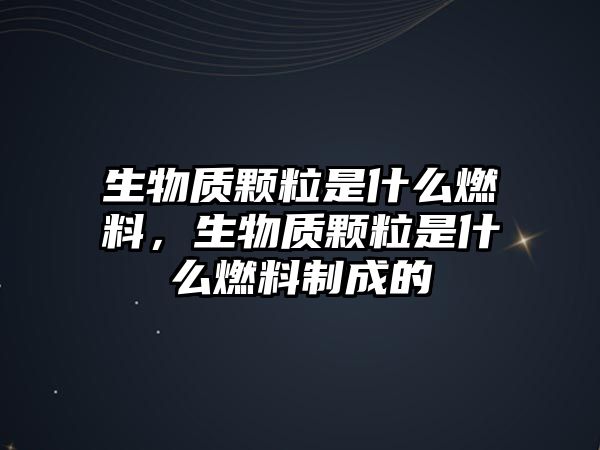 生物质颗粒是什么燃料，生物质颗粒是什么燃料制成的